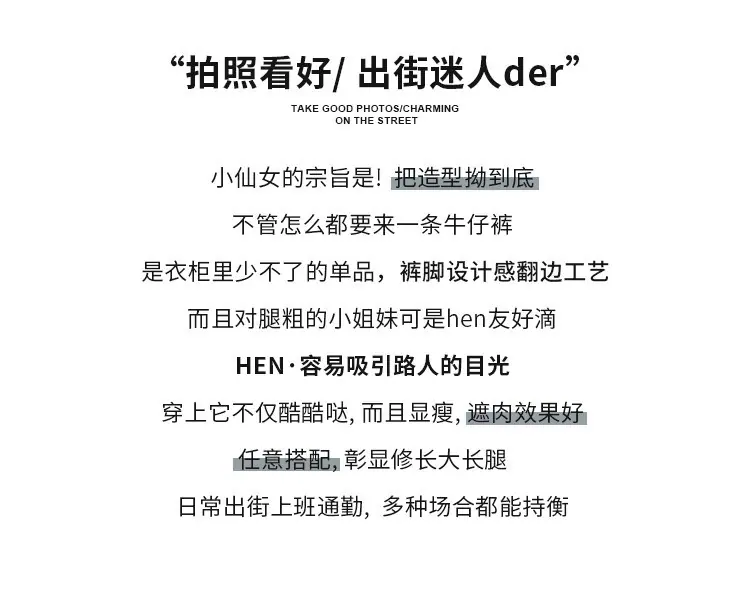 “拍照看好/ 出街迷人der”

TAKE GOOD PHOTOS/CHARMING ON THE STREET

小仙女的宗旨是! 把造型拗到底

不管怎么都要来一条牛仔裤

是衣柜里少不了的单品，裤脚设计感翻边工艺

而且对腿粗的小姐妹可是hen友好滴

HEN·容易吸引路人的目光

穿上它不仅酷酷哒, 而且显瘦, 遮肉效果好

任意搭配, 彰显修长大长腿

日常出街上班通勤, 多种场合都能持衡